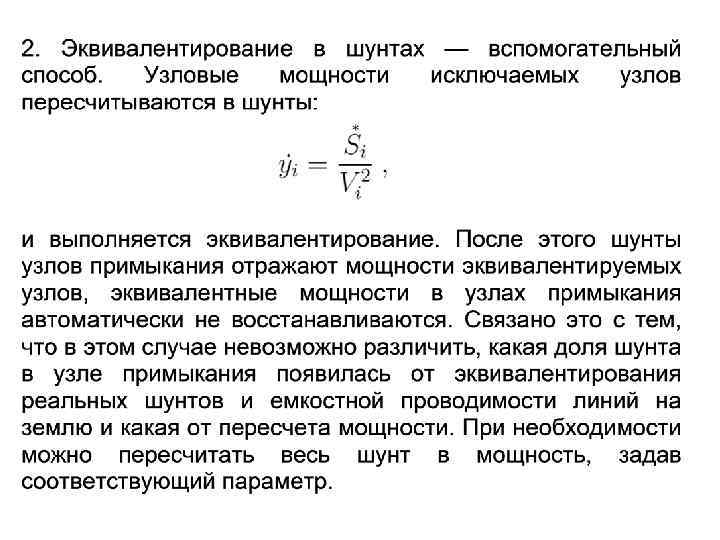 2. Эквивалентирование в шунтах — вспомогательный способ. Узловые мощности исключаемых узлов пересчитываются в шунты:

$\dot{y}_i = \frac{\overset{*}{S}_i}{V_i^2}$ ,

и выполняется эквивалентирование. После этого шунты узлов примыкания отражают мощности эквивалентируемых узлов, эквивалентные мощности в узлах примыкания автоматически не восстанавливаются. Связано это с тем, что в этом случае невозможно различить, какая доля шунта в узле примыкания появилась от эквивалентирования реальных шунтов и емкостной проводимости линий на землю и какая от пересчета мощности. При необходимости можно пересчитать весь шунт в мощность, задав соответствующий параметр.